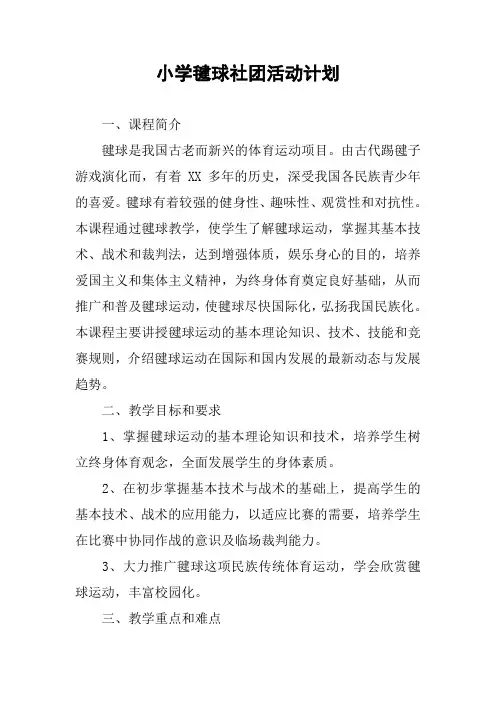 小学毽球社团活动计划

一、课程简介

毽球是我国古老而新兴的体育运动项目。由古代踢毽子游戏演化而，有着 XX 多年的历史，深受我国各民族青少年的喜爱。毽球有着较强的健身性、趣味性、观赏性和对抗性。本课程通过毽球教学，使学生了解毽球运动，掌握其基本技术、战术和裁判法，达到增强体质，娱乐身心的目的，培养爱国主义和集体主义精神，为终身体育奠定良好基础，从而推广和普及毽球运动，使毽球尽快国际化，弘扬我国民族化。本课程主要讲授毽球运动的基本理论知识、技术、技能和竞赛规则，介绍毽球运动在国际和国内发展的最新动态与发展趋势。

二、教学目标和要求

1、掌握毽球运动的基本理论知识和技术，培养学生树立终身体育观念，全面发展学生的身体素质。

2、在初步掌握基本技术与战术的基础上，提高学生的基本技术、战术的应用能力，以适应比赛的需要，培养学生在比赛中协同作战的意识及临场裁判能力。

3、大力推广毽球这项民族传统体育运动，学会欣赏毽球运动，丰富校园化。

三、教学重点和难点